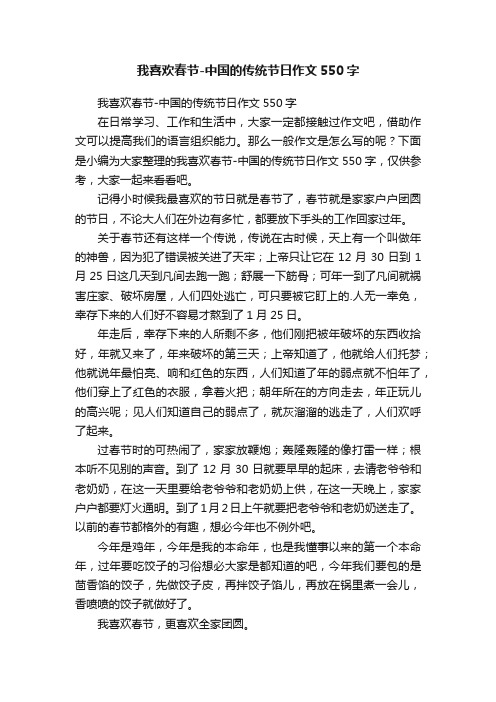 我喜欢春节-中国的传统节日作文550字

我喜欢春节-中国的传统节日作文550字

在日常学习、工作和生活中，大家一定都接触过作文吧，借助作文可以提高我们的语言组织能力。那么一般作文是怎么写的呢？下面是小编为大家整理的我喜欢春节-中国的传统节日作文550字，仅供参考，大家一起来看看吧。

记得小时候我最喜欢的节日就是春节了，春节就是家家户户团圆的节日，不论大人们在外边有多忙，都要放下手头的工作回家过年。

关于春节还有这样一个传说，传说在古时候，天上有一个叫做年的神兽，因为犯了错误被关进了天牢；上帝只让它在12月30日到1月25日这几天到凡间去跑一跑；舒展一下筋骨；可年一到了凡间就祸害庄家、破坏房屋，人们四处逃亡，可只要被它盯上的.人无一幸免，幸存下来的人们好不容易才熬到了1月25日。

年走后，幸存下来的人所剩不多，他们刚把被年破坏的东西收拾好，年就又来了，年来破坏的第三天；上帝知道了，他就给人们托梦；他就说年最怕亮、响和红色的东西，人们知道了年的弱点就不怕年了，他们穿上了红色的衣服，拿着火把；朝年所在的方向走去，年正玩儿的高兴呢；见人们知道自己的弱点了，就灰溜溜的逃走了，人们欢呼了起来。

过春节时的可热闹了，家家放鞭炮；轰隆轰隆的像打雷一样；根本听不见别的声音。到了12月30日就要早早的起床，去请老爷爷和老奶奶，在这一天里要给老爷爷和老奶奶上供，在这一天晚上，家家户户都要灯火通明。到了1月2日上午就要把老爷爷和老奶奶送走了。以前的春节都格外的有趣，想必今年也不例外吧。

今年是鸡年，今年是我的本命年，也是我懂事以来的第一个本命年，过年要吃饺子的习俗想必大家是都知道的吧，今年我们要包的是茴香馅的饺子，先做饺子皮，再拌饺子馅儿，再放在锅里煮一会儿，香喷喷的饺子就做好了。

我喜欢春节，更喜欢全家团圆。